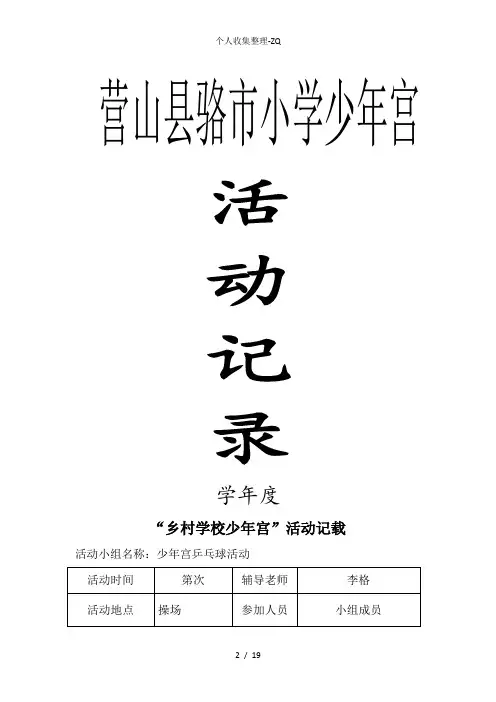 个人收集整理-ZQ

营山县骆市小学少年宫

活

动

记

录

学年度

“乡村学校少年宫”活动记载

活动小组名称：少年宫乒乓球活动

| 活动时间 | 第次 | 辅导老师 | 李格 |
|---|---|---|---|
| 活动地点 | 操场 | 参加人员 | 小组成员 |

2 / 19